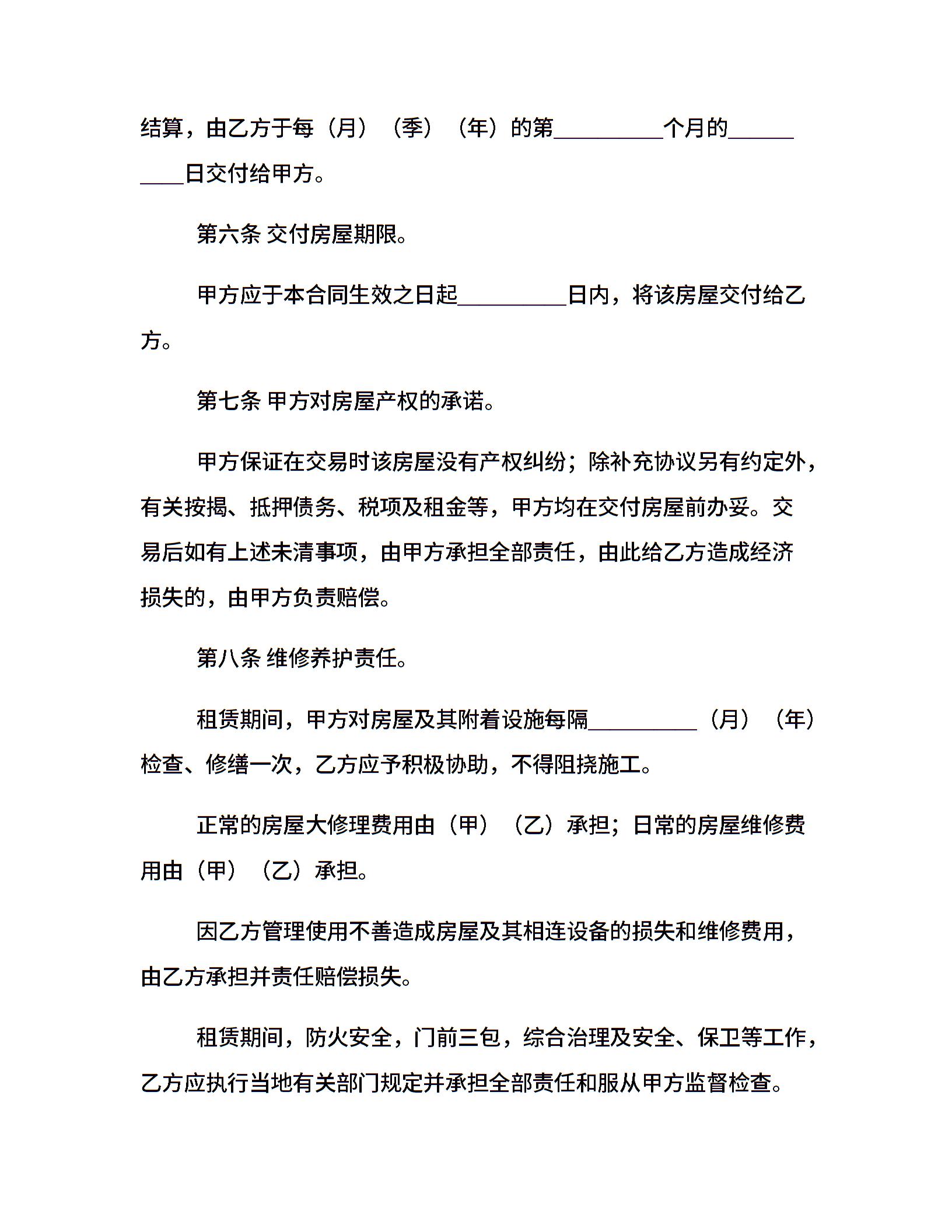 结算，由乙方于每（月）（季）（年）的第__________个月的__________日交付给甲方。

第六条 交付房屋期限。

甲方应于本合同生效之日起__________日内，将该房屋交付给乙方。

第七条 甲方对房屋产权的承诺。

甲方保证在交易时该房屋没有产权纠纷；除补充协议另有约定外，有关按揭、抵押债务、税项及租金等，甲方均在交付房屋前办妥。交易后如有上述未清事项，由甲方承担全部责任，由此给乙方造成经济损失的，由甲方负责赔偿。

第八条 维修养护责任。

租赁期间，甲方对房屋及其附着设施每隔__________（月）（年）检查、修缮一次，乙方应予积极协助，不得阻挠施工。

正常的房屋大修理费用由（甲）（乙）承担；日常的房屋维修费用由（甲）（乙）承担。

因乙方管理使用不善造成房屋及其相连设备的损失和维修费用，由乙方承担并责任赔偿损失。

租赁期间，防火安全，门前三包，综合治理及安全、保卫等工作，乙方应执行当地有关部门规定并承担全部责任和服从甲方监督检查。